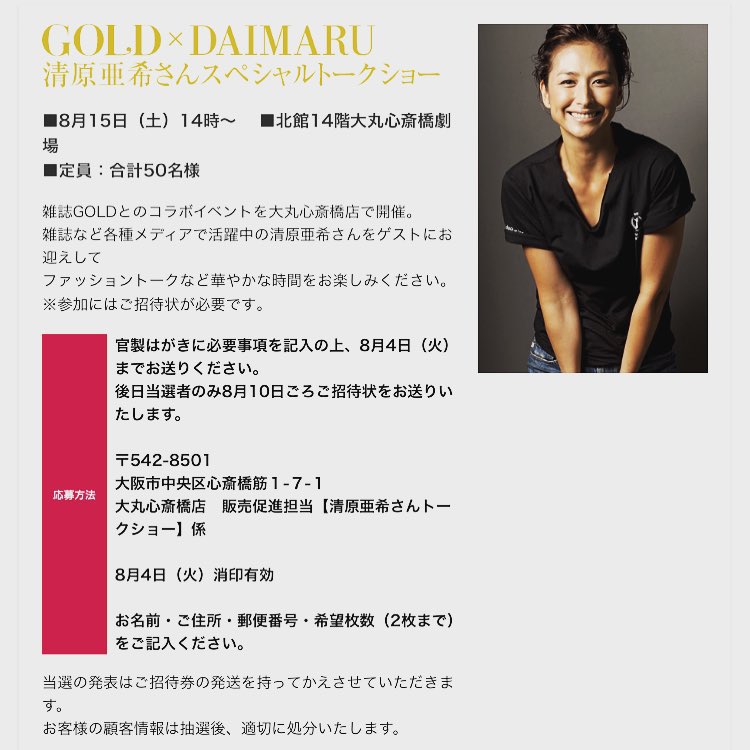 GOLD×DAIMARU
清原亜希さんスペシャルトークショー

■8月15日（土）14時～　■北館14階大丸心斎橋劇場
■定員：合計50名様

雑誌GOLDとのコラボイベントを大丸心斎橋店で開催。
雑誌など各種メディアで活躍中の清原亜希さんをゲストにお迎えして
ファッショントークなど華やかな時間をお楽しみください。
※参加にはご招待状が必要です。

応募方法

官製はがきに必要事項を記入の上、8月4日（火）までお送りください。
後日当選者のみ8月10日ごろご招待状をお送りいたします。

〒542-8501
大阪市中央区心斎橋筋1-7-1
大丸心斎橋店　販売促進担当【清原亜希さんトークショー】係

8月4日（火）消印有効

お名前・ご住所・郵便番号・希望枚数（2枚まで）をご記入ください。

当選の発表はご招待券の発送を持ってかえさせていただきます。
お客様の顧客情報は抽選後、適切に処分いたします。